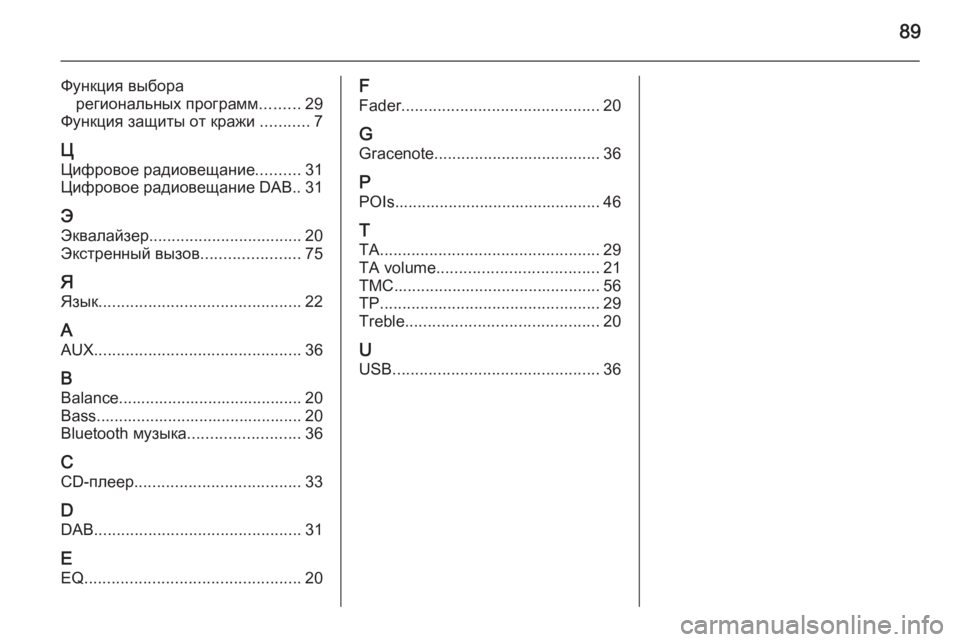 89

Функция выбора региональных программ......... 29
Функция защиты от кражи ........... 7

Ц
Цифровое радиовещание.......... 31
Цифровое радиовещание DAB.. 31

Э
Эквалайзер.................................. 20
Экстренный вызов...................... 75

Я
Язык............................................. 22

A
AUX.............................................. 36

B
Balance......................................... 20
Bass.............................................. 20
Bluetooth музыка......................... 36

C
CD-плеер..................................... 33

D
DAB.............................................. 31

E
EQ................................................ 20

F
Fader............................................ 20

G
Gracenote..................................... 36

P
POIs.............................................. 46

T
TA................................................. 29
TA volume.................................... 21
TMC.............................................. 56
TP................................................. 29
Treble........................................... 20

U
USB.............................................. 36

carmanualsonline.info